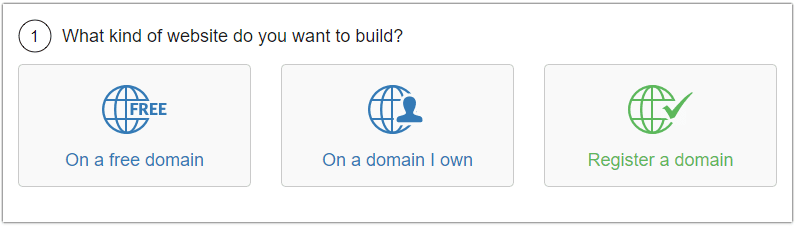 1 What kind of website do you want to build?

FREE

On a free domain

On a domain I own

Register a domain